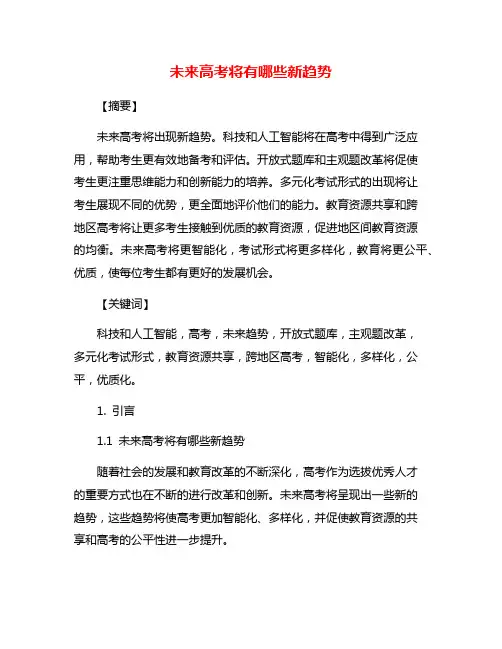 未来高考将有哪些新趋势

【摘要】

未来高考将出现新趋势。科技和人工智能将在高考中得到广泛应用，帮助考生更有效地备考和评估。开放式题库和主观题改革将促使考生更注重思维能力和创新能力的培养。多元化考试形式的出现将让考生展现不同的优势，更全面地评价他们的能力。教育资源共享和跨地区高考将让更多考生接触到优质的教育资源，促进地区间教育资源的均衡。未来高考将更智能化，考试形式将更多样化，教育将更公平、优质，使每位考生都有更好的发展机会。

【关键词】

科技和人工智能，高考，未来趋势，开放式题库，主观题改革，多元化考试形式，教育资源共享，跨地区高考，智能化，多样化，公平，优质化。

1. 引言

1.1 未来高考将有哪些新趋势

随着社会的发展和教育改革的不断深化，高考作为选拔优秀人才的重要方式也在不断的进行改革和创新。未来高考将呈现出一些新的趋势，这些趋势将使高考更加智能化、多样化，并促使教育资源的共享和高考的公平性进一步提升。